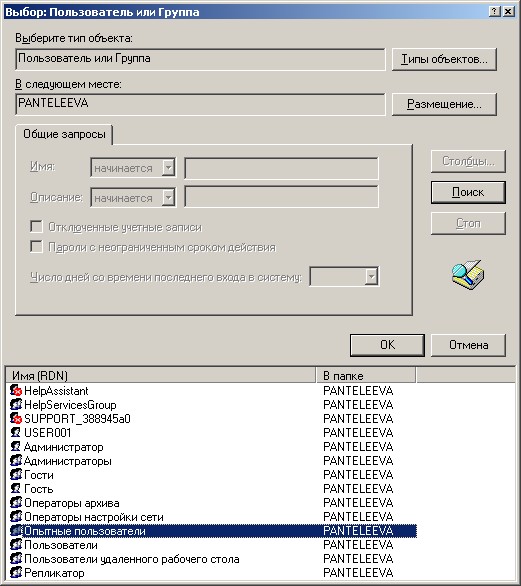 Выбор: Пользователь или Группа

? X

Выберите тип объекта:

Пользователь или Группа

Типы объектов...

В следующем месте:

PANTELEEVA

Размещение...

Общие запросы

Имя: начинается

Описание: начинается

Отключенные учетные записи

Пароли с неограниченным сроком действия

Число дней со времени последнего входа в систему:

Столбцы...

Поиск

Стоп

OK

Отмена

| Имя (RDN) | В папке |
|---|---|
| HelpAssistant | PANTELEEVA |
| HelpServicesGroup | PANTELEEVA |
| SUPPORT_388945a0 | PANTELEEVA |
| USER001 | PANTELEEVA |
| Администратор | PANTELEEVA |
| Администраторы | PANTELEEVA |
| Гости | PANTELEEVA |
| Гость | PANTELEEVA |
| Операторы архива | PANTELEEVA |
| Операторы настройки сети | PANTELEEVA |
| Опытные пользователи | PANTELEEVA |
| Пользователи | PANTELEEVA |
| Пользователи удаленного рабочего стола | PANTELEEVA |
| Репликатор | PANTELEEVA |